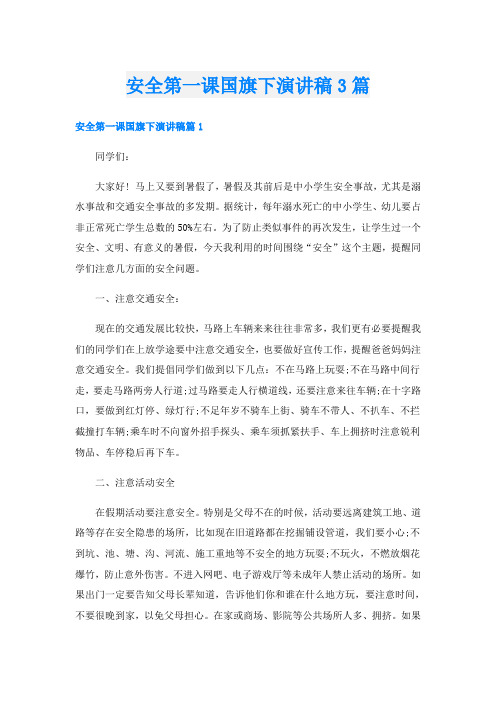 安全第一课国旗下演讲稿3篇

安全第一课国旗下演讲稿篇1

同学们：

大家好！马上又要到暑假了，暑假及其前后是中小学生安全事故，尤其是溺水事故和交通安全事故的多发期。据统计，每年溺水死亡的中小学生、幼儿要占非正常死亡学生总数的50%左右。为了防止类似事件的再次发生，让学生过一个安全、文明、有意义的暑假，今天我利用的时间围绕“安全”这个主题，提醒同学们注意几方面的安全问题。

一、注意交通安全：

现在的交通发展比较快，马路上车辆来来往往非常多，我们更有必要提醒我们的同学们在上放学途要中注意交通安全，也要做好宣传工作，提醒爸爸妈妈注意交通安全。我们提倡同学们做到以下几点：不在马路上玩耍；不在马路中间行走，要走马路两旁人行道；过马路要走人行横道线，还要注意来往车辆；在十字路口，要做到红灯停、绿灯行；不足年岁不骑车上街、骑车不带人、不扒车、不拦截撞打车辆；乘车时不向窗外招手探头、乘车须抓紧扶手、车上拥挤时注意锐利物品、车停稳后再下车。

二、注意活动安全

在假期活动要注意安全。特别是父母不在的时候，活动要远离建筑工地、道路等存在安全隐患的场所，比如现在旧道路都在挖掘铺设管道，我们要小心；不到坑、池、塘、沟、河流、施工重地等不安全的地方玩耍；不玩火，不燃放烟花爆竹，防止意外伤害。不进入网吧、电子游戏厅等未成年人禁止活动的场所。如果出门一定要告知父母长辈知道，告诉他们你和谁在什么地方玩，要注意时间，不要很晚到家，以免父母担心。在家或商场、影院等公共场所人多、拥挤。如果